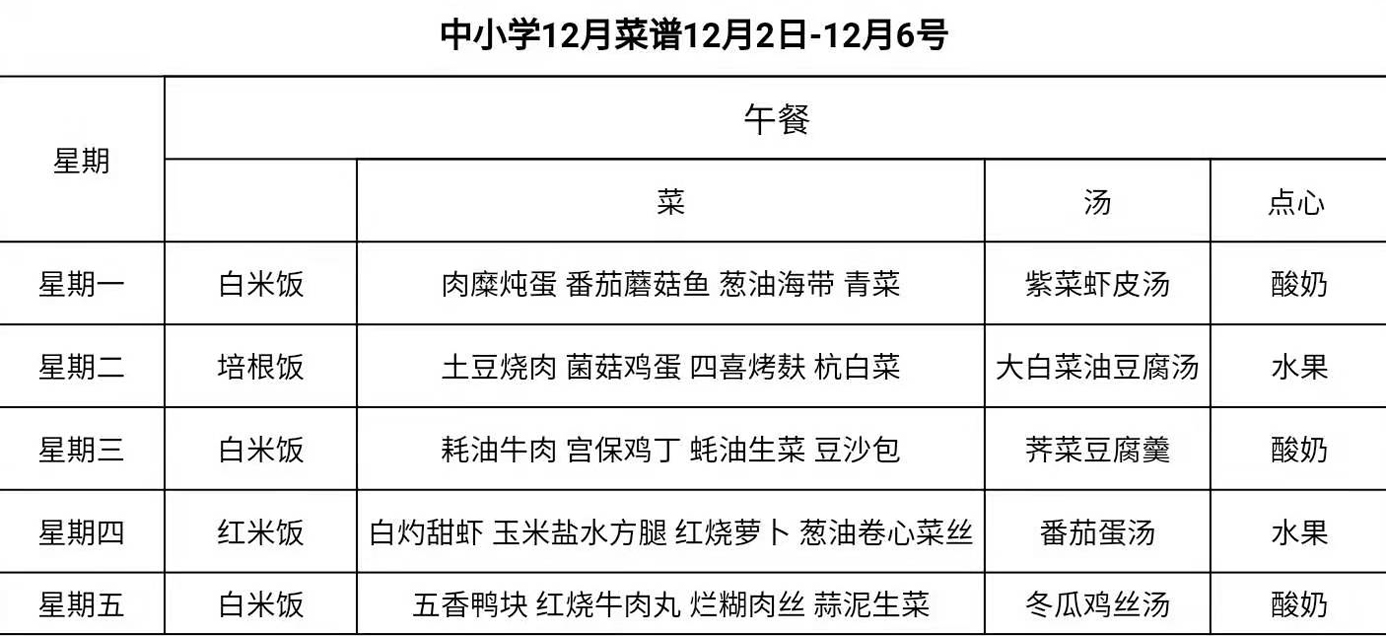 中小学12月菜谱12月2日-12月6号

| 星期 | 午餐 | | | |
|---|---|---|---|---|
| | | 菜 | 汤 | 点心 |
| 星期一 | 白米饭 | 肉糜炖蛋 番茄蘑菇鱼 葱油海带 青菜 | 紫菜虾皮汤 | 酸奶 |
| 星期二 | 培根饭 | 土豆烧肉 菌菇鸡蛋 四喜烤麸 杭白菜 | 大白菜油豆腐汤 | 水果 |
| 星期三 | 白米饭 | 耗油牛肉 宫保鸡丁 蚝油生菜 豆沙包 | 荠菜豆腐羹 | 酸奶 |
| 星期四 | 红米饭 | 白灼甜虾 玉米盐水方腿 红烧萝卜 葱油卷心菜丝 | 番茄蛋汤 | 水果 |
| 星期五 | 白米饭 | 五香鸭块 红烧牛肉丸 烂糊肉丝 蒜泥生菜 | 冬瓜鸡丝汤 | 酸奶 |